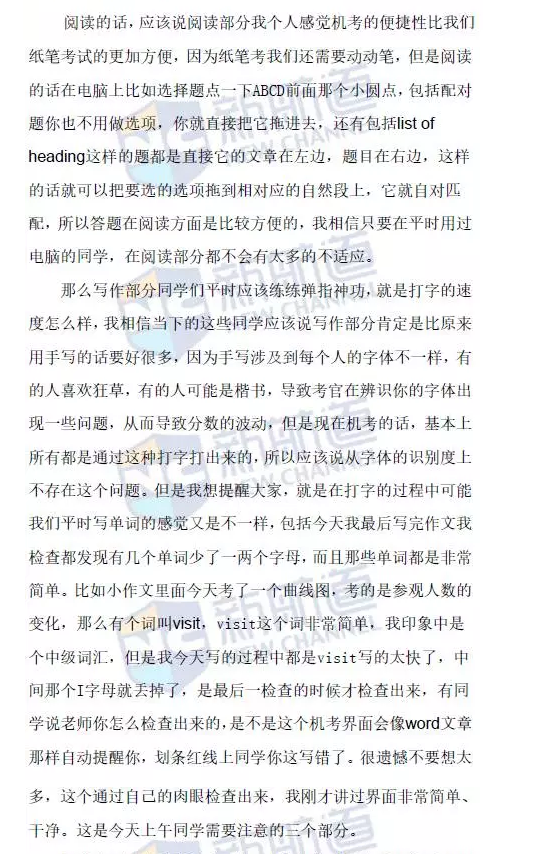 阅读的话，应该说阅读部分我个人感觉机考的便捷性比我们纸笔考试的更加方便，因为纸笔考我们还需要动动笔，但是阅读的话在电脑上比如选择题点一下ABCD前面那个小圆点，包括配对题你也不用做选项，你就直接把它拖进去，还有包括list of heading这样的题都是直接它的文章在左边，题目在右边，这样的话就可以把要选的选项拖到相对应的自然段上，它就自对匹配，所以答题在阅读方面是比较方便的，我相信只要在平时用过电脑的同学，在阅读部分都不会有太多的不适应。

那么写作部分同学们平时应该练练弹指神功，就是打字的速度怎么样，我相信当下的这些同学应该说写作部分肯定是比原来用手写的话要好很多，因为手写涉及到每个人的字体不一样，有的人喜欢狂草，有的人可能是楷书，导致考官在辨识你的字体出现一些问题，从而导致分数的波动，但是现在机考的话，基本上所有都是通过这种打字打出来的，所以应该说从字体的识别度上不存在这个问题。但是我想提醒大家，就是在打字的过程中可能我们平时写单词的感觉又是不一样，包括今天我最后写完作文我检查都发现有几个单词少了一两个字母，而且那些单词都是非常简单。比如小作文里面今天考了一个曲线图，考的是参观人数的变化，那么有个词叫visit，visit这个词非常简单，我印象中是个中级词汇，但是我今天写的过程中都是visit写的太快了，中间那个I字母就丢掉了，是最后一检查的时候才检查出来，有同学说老师你怎么检查出来的，是不是这个机考界面会像word文章那样自动提醒你，划条红线上同学你这写错了。很遗憾不要想太多，这个通过自己的肉眼检查出来，我刚才讲过界面非常简单、干净。这是今天上午同学需要注意的三个部分。